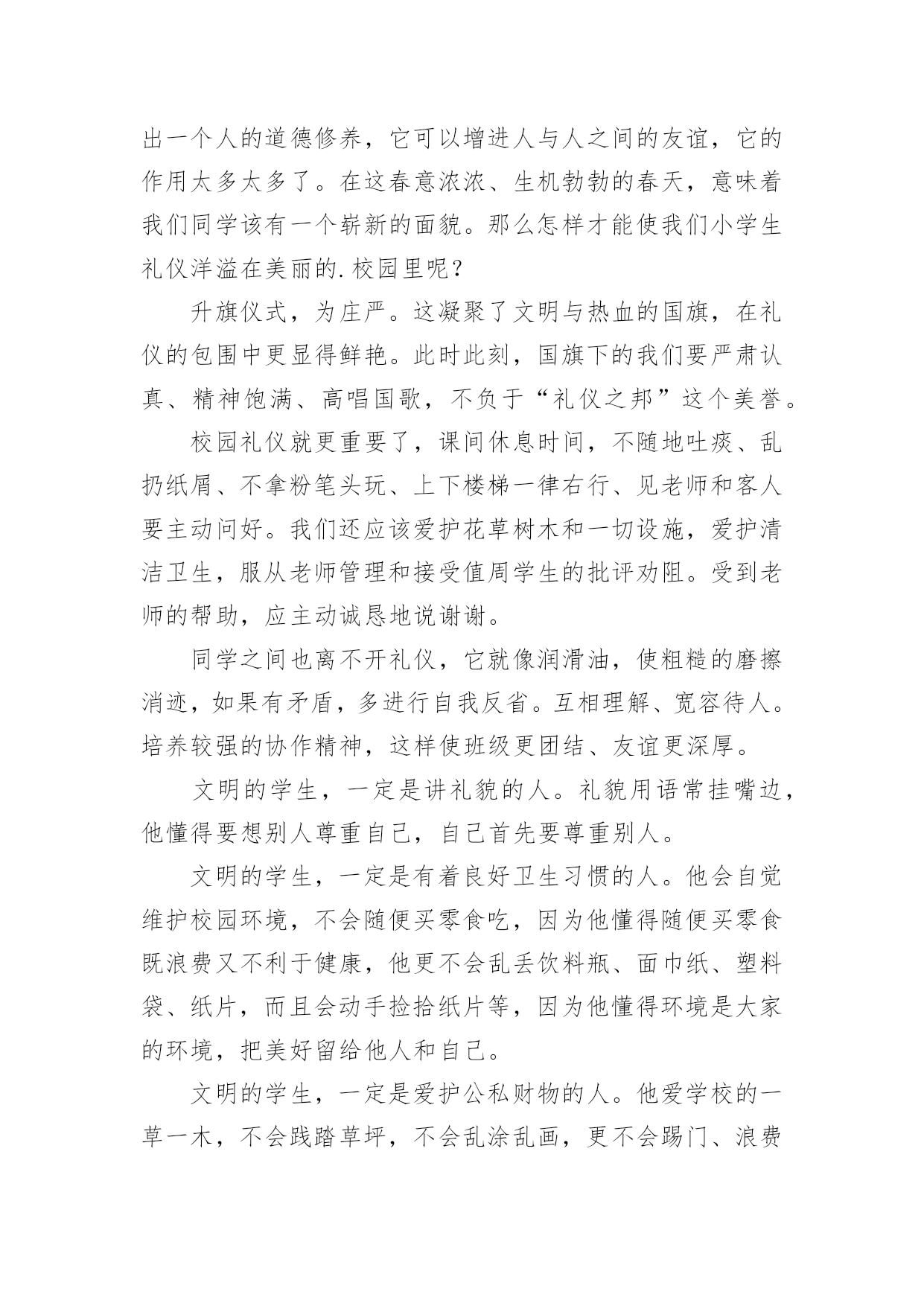 出一个人的道德修养，它可以增进人与人之间的友谊，它的作用太多太多了。在这春意浓浓、生机勃勃的春天，意味着我们同学该有一个崭新的面貌。那么怎样才能使我们小学生礼仪洋溢在美丽的.校园里呢？

升旗仪式，为庄严。这凝聚了文明与热血的国旗，在礼仪的包围中更显得鲜艳。此时此刻，国旗下的我们要严肃认真、精神饱满、高唱国歌，不负于“礼仪之邦”这个美誉。

校园礼仪就更重要了，课间休息时间，不随地吐痰、乱扔纸屑、不拿粉笔头玩、上下楼梯一律右行、见老师和客人要主动问好。我们还应该爱护花草树木和一切设施，爱护清洁卫生，服从老师管理和接受值周学生的批评劝阻。受到老师的帮助，应主动诚恳地说谢谢。

同学之间也离不开礼仪，它就像润滑油，使粗糙的磨擦消迹，如果有矛盾，多进行自我反省。互相理解、宽容待人。培养较强的协作精神，这样使班级更团结、友谊更深厚。

文明的学生，一定是讲礼貌的人。礼貌用语常挂嘴边，他懂得要想别人尊重自己，自己首先要尊重别人。

文明的学生，一定是有着良好卫生习惯的人。他会自觉维护校园环境，不会随便买零食吃，因为他懂得随便买零食既浪费又不利于健康，他更不会乱丢饮料瓶、面巾纸、塑料袋、纸片，而且会动手捡拾纸片等，因为他懂得环境是大家的环境，把美好留给他人和自己。

文明的学生，一定是爱护公私财物的人。他爱学校的一草一木，不会践踏草坪，不会乱涂乱画，更不会踢门、浪费